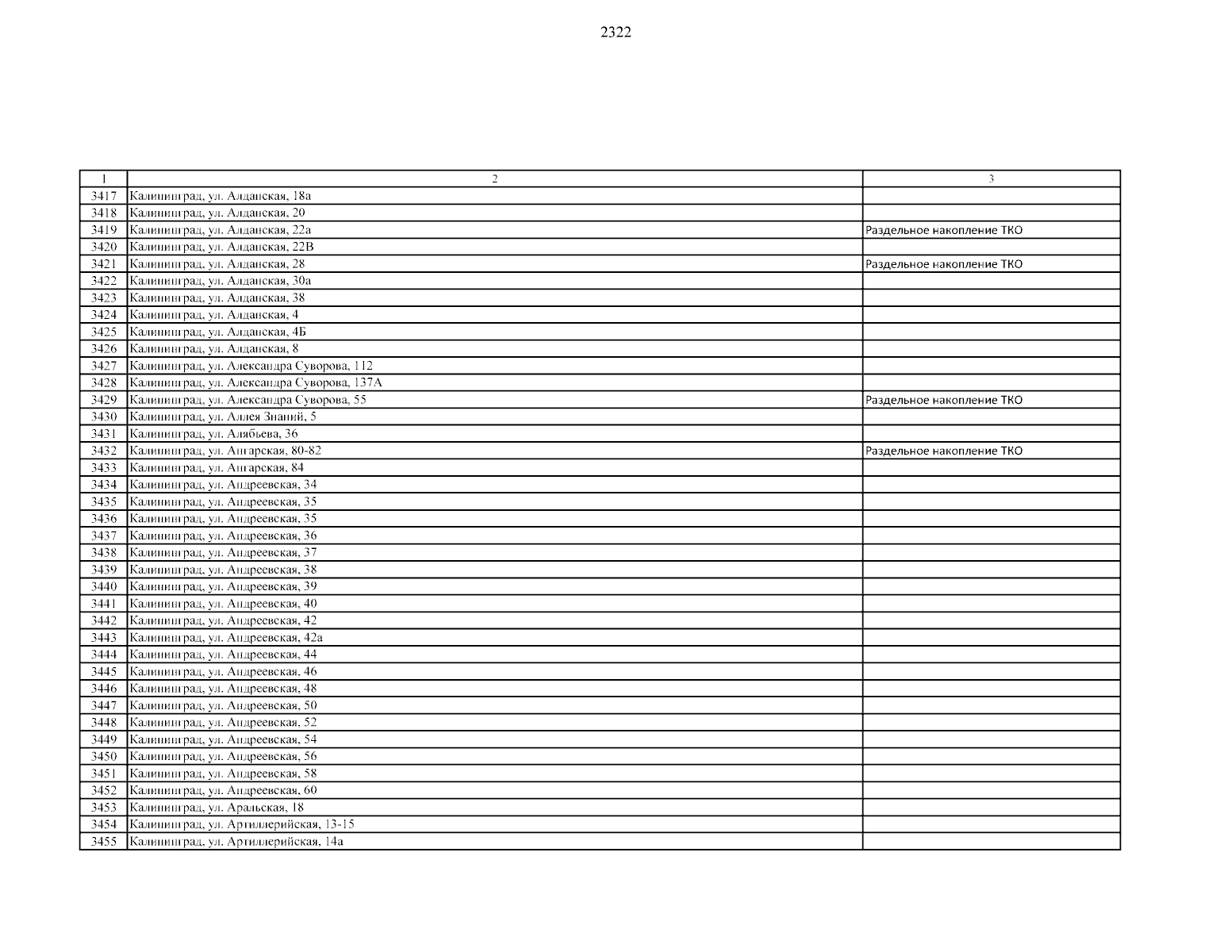 2322

| 1 | 2 | 3 |
|---|---|---|
| 3417 | Калининград, ул. Алданская, 18а | |
| 3418 | Калининград, ул. Алданская, 20 | |
| 3419 | Калининград, ул. Алданская, 22а | Раздельное накопление ТКО |
| 3420 | Калининград, ул. Алданская, 22В | |
| 3421 | Калининград, ул. Алданская, 28 | Раздельное накопление ТКО |
| 3422 | Калининград, ул. Алданская, 30а | |
| 3423 | Калининград, ул. Алданская, 38 | |
| 3424 | Калининград, ул. Алданская, 4 | |
| 3425 | Калининград, ул. Алданская, 4Б | |
| 3426 | Калининград, ул. Алданская, 8 | |
| 3427 | Калининград, ул. Александра Суворова, 112 | |
| 3428 | Калининград, ул. Александра Суворова, 137А | |
| 3429 | Калининград, ул. Александра Суворова, 55 | Раздельное накопление ТКО |
| 3430 | Калининград, ул. Аллея Знаний, 5 | |
| 3431 | Калининград, ул. Алябьева, 36 | |
| 3432 | Калининград, ул. Ангарская, 80-82 | Раздельное накопление ТКО |
| 3433 | Калининград, ул. Ангарская, 84 | |
| 3434 | Калининград, ул. Андреевская, 34 | |
| 3435 | Калининград, ул. Андреевская, 35 | |
| 3436 | Калининград, ул. Андреевская, 35 | |
| 3437 | Калининград, ул. Андреевская, 36 | |
| 3438 | Калининград, ул. Андреевская, 37 | |
| 3439 | Калининград, ул. Андреевская, 38 | |
| 3440 | Калининград, ул. Андреевская, 39 | |
| 3441 | Калининград, ул. Андреевская, 40 | |
| 3442 | Калининград, ул. Андреевская, 42 | |
| 3443 | Калининград, ул. Андреевская, 42а | |
| 3444 | Калининград, ул. Андреевская, 44 | |
| 3445 | Калининград, ул. Андреевская, 46 | |
| 3446 | Калининград, ул. Андреевская, 48 | |
| 3447 | Калининград, ул. Андреевская, 50 | |
| 3448 | Калининград, ул. Андреевская, 52 | |
| 3449 | Калининград, ул. Андреевская, 54 | |
| 3450 | Калининград, ул. Андреевская, 56 | |
| 3451 | Калининград, ул. Андреевская, 58 | |
| 3452 | Калининград, ул. Андреевская, 60 | |
| 3453 | Калининград, ул. Аральская, 18 | |
| 3454 | Калининград, ул. Артиллерийская, 13-15 | |
| 3455 | Калининград, ул. Артиллерийская, 14а | |